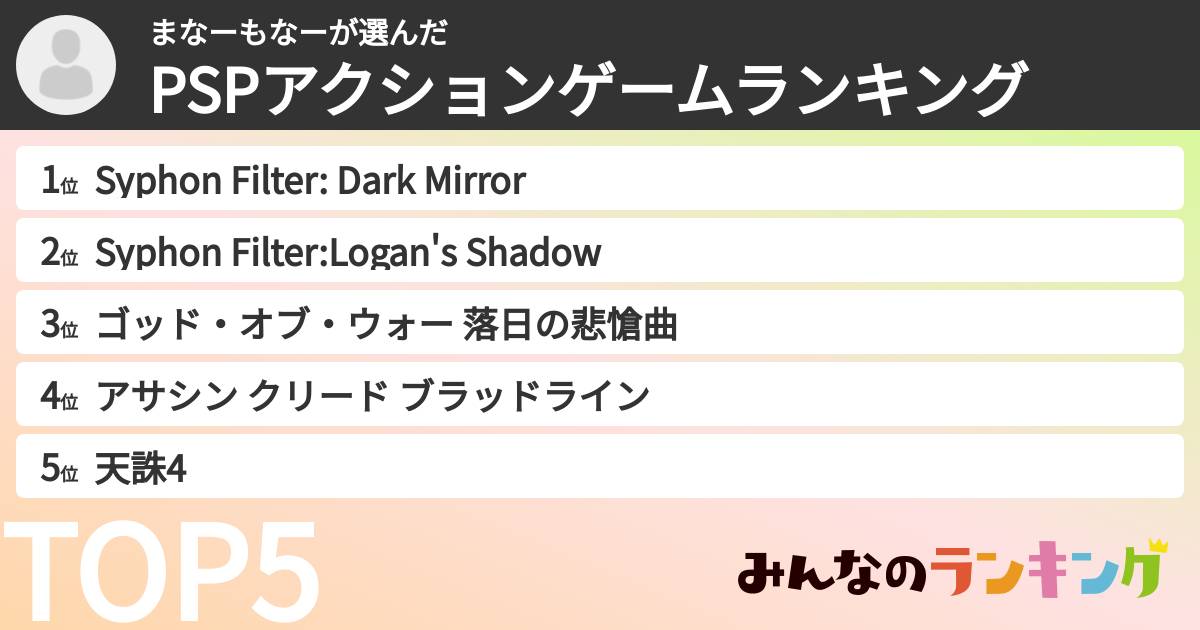 まなーもなーが選んだ
PSPアクションゲームランキング

1位 Syphon Filter: Dark Mirror
2位 Syphon Filter:Logan's Shadow
3位 ゴッド・オブ・ウォー 落日の悲愴曲
4位 アサシン クリード ブラッドライン
5位 天誅4

TOP5

みんなのランキング